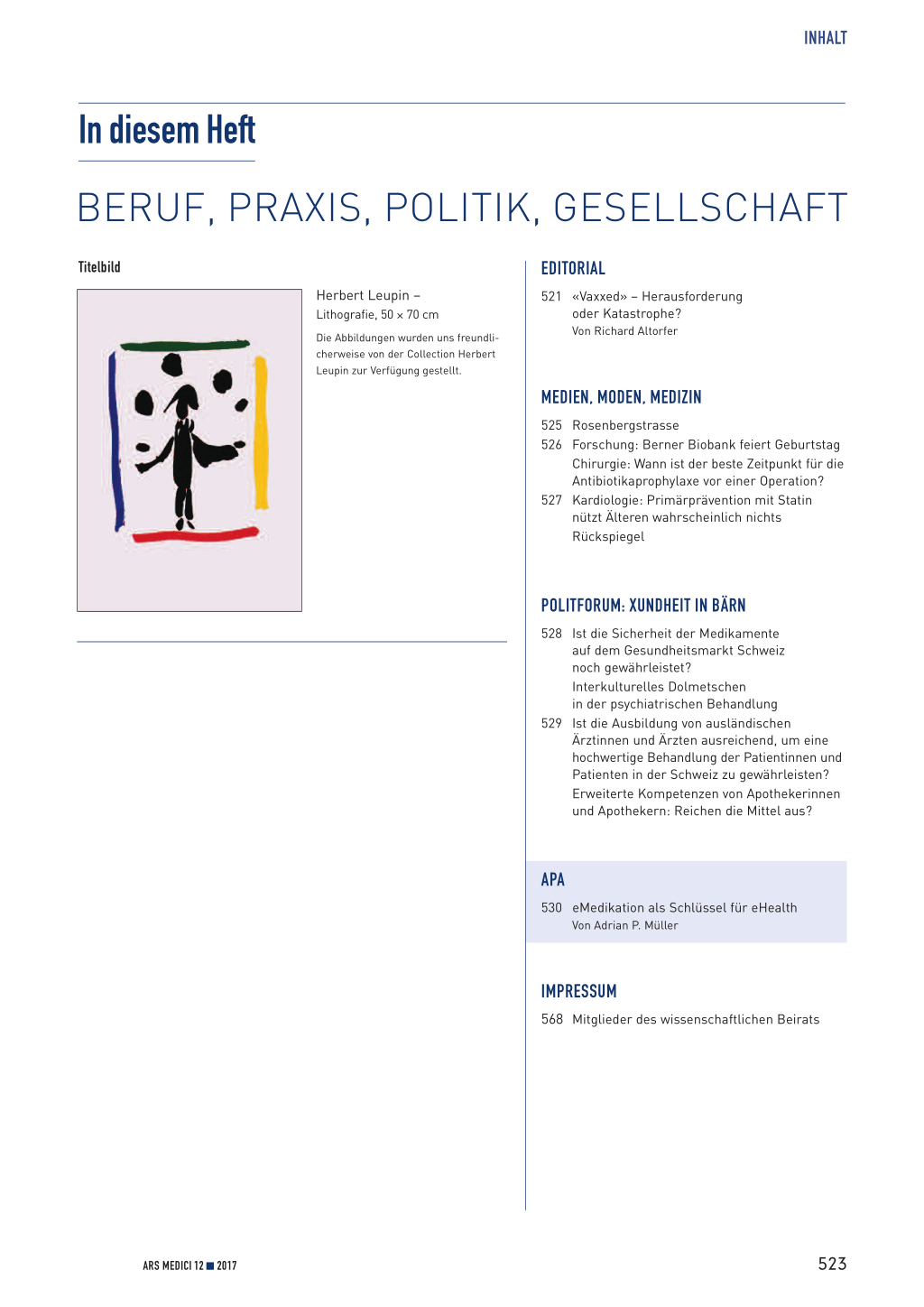 INHALT

In diesem Heft

BERUF, PRAXIS, POLITIK, GESELLSCHAFT

Titelbild

Herbert Leupin – Lithografie, 50 × 70 cm

Die Abbildungen wurden uns freundlicherweise von der Collection Herbert Leupin zur Verfügung gestellt.

EDITORIAL

521 «Vaxxed» – Herausforderung oder Katastrophe?
Von Richard Altorfer

MEDIEN, MODEN, MEDIZIN

525 Rosenbergstrasse
526 Forschung: Berner Biobank feiert Geburtstag
Chirurgie: Wann ist der beste Zeitpunkt für die Antibiotikaprophylaxe vor einer Operation?
527 Kardiologie: Primärprävention mit Statin nützt Älteren wahrscheinlich nichts
Rückspiegel

POLITFORUM: XUNDHEIT IN BÄRN

528 Ist die Sicherheit der Medikamente auf dem Gesundheitsmarkt Schweiz noch gewährleistet?
Interkulturelles Dolmetschen in der psychiatrischen Behandlung
529 Ist die Ausbildung von ausländischen Ärztinnen und Ärzten ausreichend, um eine hochwertige Behandlung der Patientinnen und Patienten in der Schweiz zu gewährleisten?
Erweiterte Kompetenzen von Apothekerinnen und Apothekern: Reichen die Mittel aus?

APA

530 eMedikation als Schlüssel für eHealth
Von Adrian P. Müller

IMPRESSUM

568 Mitglieder des wissenschaftlichen Beirats

ARS MEDICI 12 ■ 2017

523